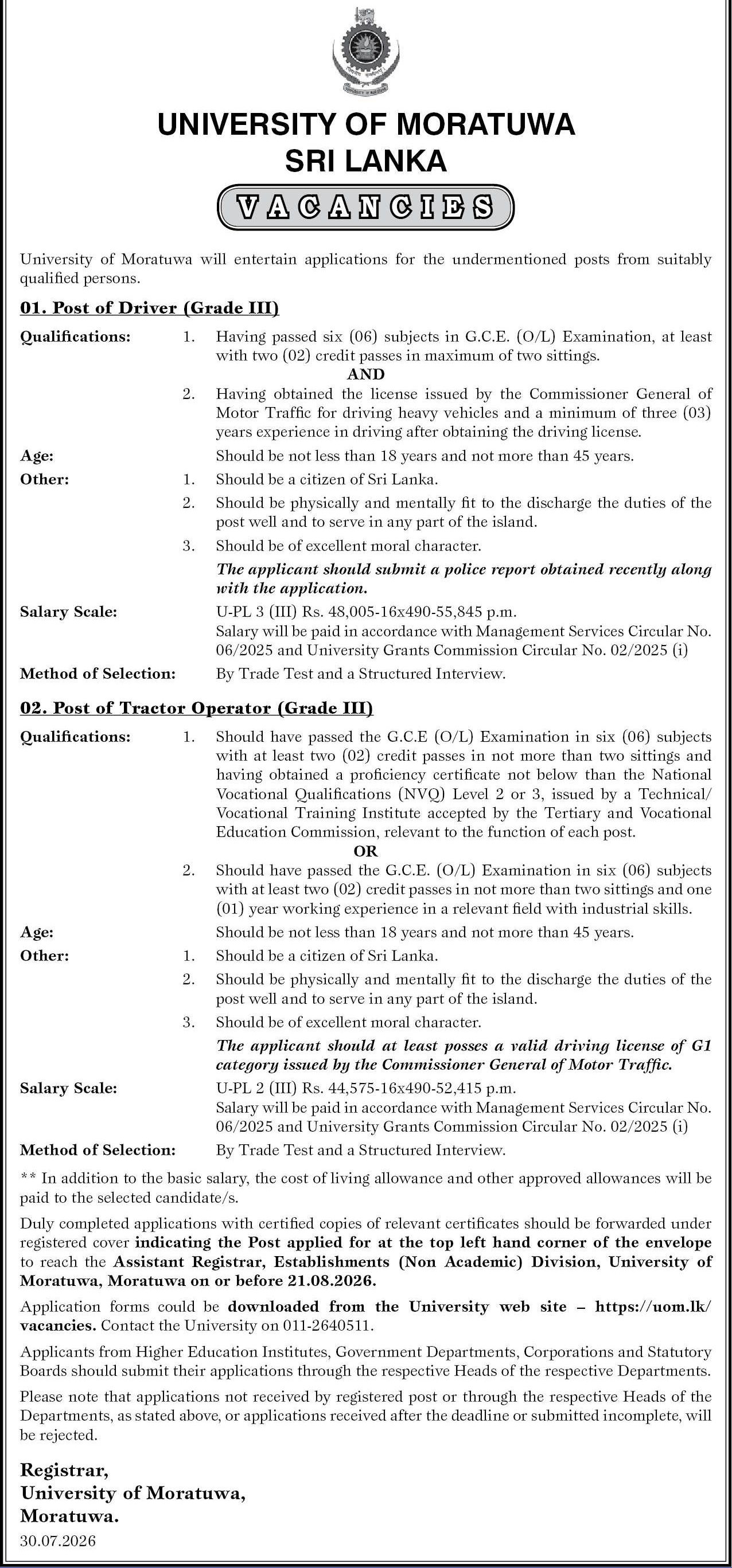 UNIVERSITY OF MORATUWA
SRI LANKA

VACANCIES

University of Moratuwa will entertain applications for the undermentioned posts from suitably qualified persons.

01. Post of Driver (Grade III)

Qualifications: 1. Having passed six (06) subjects in G.C.E. (O/L) Examination, at least with two (02) credit passes in maximum of two sittings.

AND

2. Having obtained the license issued by the Commissioner General of Motor Traffic for driving heavy vehicles and a minimum of three (03) years experience in driving after obtaining the driving license.

Age: Should be not less than 18 years and not more than 45 years.

Other: 1. Should be a citizen of Sri Lanka.

2. Should be physically and mentally fit to the discharge the duties of the post well and to serve in any part of the island.

3. Should be of excellent moral character.

The applicant should submit a police report obtained recently along with the application.

Salary Scale: U-PL 3 (III) Rs. 48,005-16x490-55,845 p.m.
Salary will be paid in accordance with Management Services Circular No. 06/2025 and University Grants Commission Circular No. 02/2025 (i)

Method of Selection: By Trade Test and a Structured Interview.

02. Post of Tractor Operator (Grade III)

Qualifications: 1. Should have passed the G.C.E (O/L) Examination in six (06) subjects with at least two (02) credit passes in not more than two sittings and having obtained a proficiency certificate not below than the National Vocational Qualifications (NVQ) Level 2 or 3, issued by a Technical/ Vocational Training Institute accepted by the Tertiary and Vocational Education Commission, relevant to the function of each post.

OR

2. Should have passed the G.C.E. (O/L) Examination in six (06) subjects with at least two (02) credit passes in not more than two sittings and one (01) year working experience in a relevant field with industrial skills.

Age: Should be not less than 18 years and not more than 45 years.

Other: 1. Should be a citizen of Sri Lanka.

2. Should be physically and mentally fit to the discharge the duties of the post well and to serve in any part of the island.

3. Should be of excellent moral character.

The applicant should at least posses a valid driving license of G1 category issued by the Commissioner General of Motor Traffic.

Salary Scale: U-PL 2 (III) Rs. 44,575-16x490-52,415 p.m.
Salary will be paid in accordance with Management Services Circular No. 06/2025 and University Grants Commission Circular No. 02/2025 (i)

Method of Selection: By Trade Test and a Structured Interview.

** In addition to the basic salary, the cost of living allowance and other approved allowances will be paid to the selected candidate/s.

Duly completed applications with certified copies of relevant certificates should be forwarded under registered cover indicating the Post applied for at the top left hand corner of the envelope to reach the Assistant Registrar, Establishments (Non Academic) Division, University of Moratuwa, Moratuwa on or before 21.08.2026.

Application forms could be downloaded from the University web site – https://uom.lk/vacancies. Contact the University on 011-2640511.

Applicants from Higher Education Institutes, Government Departments, Corporations and Statutory Boards should submit their applications through the respective Heads of the respective Departments.

Please note that applications not received by registered post or through the respective Heads of the Departments, as stated above, or applications received after the deadline or submitted incomplete, will be rejected.

Registrar,
University of Moratuwa,
Moratuwa.
30.07.2026